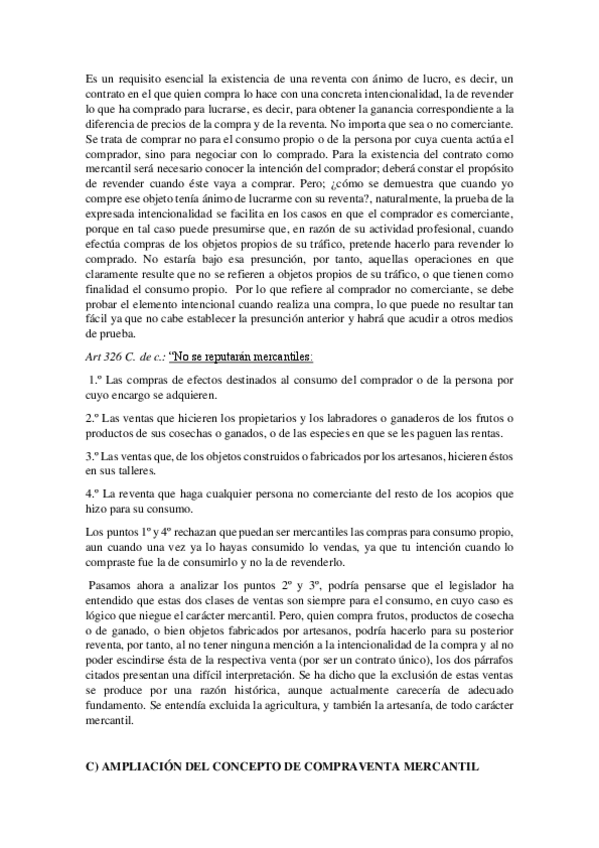 Es un requisito esencial la existencia de una reventa con ánimo de lucro, es decir, un contrato en el que quien compra lo hace con una concreta intencionalidad, la de revender lo que ha comprado para lucrarse, es decir, para obtener la ganancia correspondiente a la diferencia de precios de la compra y de la reventa. No importa que sea o no comerciante. Se trata de comprar no para el consumo propio o de la persona por cuya cuenta actúa el comprador, sino para negociar con lo comprado. Para la existencia del contrato como mercantil será necesario conocer la intención del comprador; deberá constar el propósito de revender cuando éste vaya a comprar. Pero; ¿cómo se demuestra que cuando yo compre ese objeto tenía ánimo de lucrarme con su reventa?, naturalmente, la prueba de la expresada intencionalidad se facilita en los casos en que el comprador es comerciante, porque en tal caso puede presumirse que, en razón de su actividad profesional, cuando efectúa compras de los objetos propios de su tráfico, pretende hacerlo para revender lo comprado. No estaría bajo esa presunción, por tanto, aquellas operaciones en que claramente resulte que no se refieren a objetos propios de su tráfico, o que tienen como finalidad el consumo propio. Por lo que refiere al comprador no comerciante, se debe probar el elemento intencional cuando realiza una compra, lo que puede no resultar tan fácil ya que no cabe establecer la presunción anterior y habrá que acudir a otros medios de prueba.

Art 326 C. de c.: "No se reputarán mercantiles:

1.º Las compras de efectos destinados al consumo del comprador o de la persona por cuyo encargo se adquieren.

2.º Las ventas que hicieren los propietarios y los labradores o ganaderos de los frutos o productos de sus cosechas o ganados, o de las especies en que se les paguen las rentas.

3.º Las ventas que, de los objetos construidos o fabricados por los artesanos, hicieren éstos en sus talleres.

4.º La reventa que haga cualquier persona no comerciante del resto de los acopios que hizo para su consumo.

Los puntos 1º y 4º rechazan que puedan ser mercantiles las compras para consumo propio, aun cuando una vez ya lo hayas consumido lo vendas, ya que tu intención cuando lo compraste fue la de consumirlo y no la de revenderlo.

Pasamos ahora a analizar los puntos 2º y 3º, podría pensarse que el legislador ha entendido que estas dos clases de ventas son siempre para el consumo, en cuyo caso es lógico que niegue el carácter mercantil. Pero, quien compra frutos, productos de cosecha o de ganado, o bien objetos fabricados por artesanos, podría hacerlo para su posterior reventa, por tanto, al no tener ninguna mención a la intencionalidad de la compra y al no poder escindirse ésta de la respectiva venta (por ser un contrato único), los dos párrafos citados presentan una difícil interpretación. Se ha dicho que la exclusión de estas ventas se produce por una razón histórica, aunque actualmente carecería de adecuado fundamento. Se entendía excluida la agricultura, y también la artesanía, de todo carácter mercantil.

C) AMPLIACIÓN DEL CONCEPTO DE COMPRAVENTA MERCANTIL